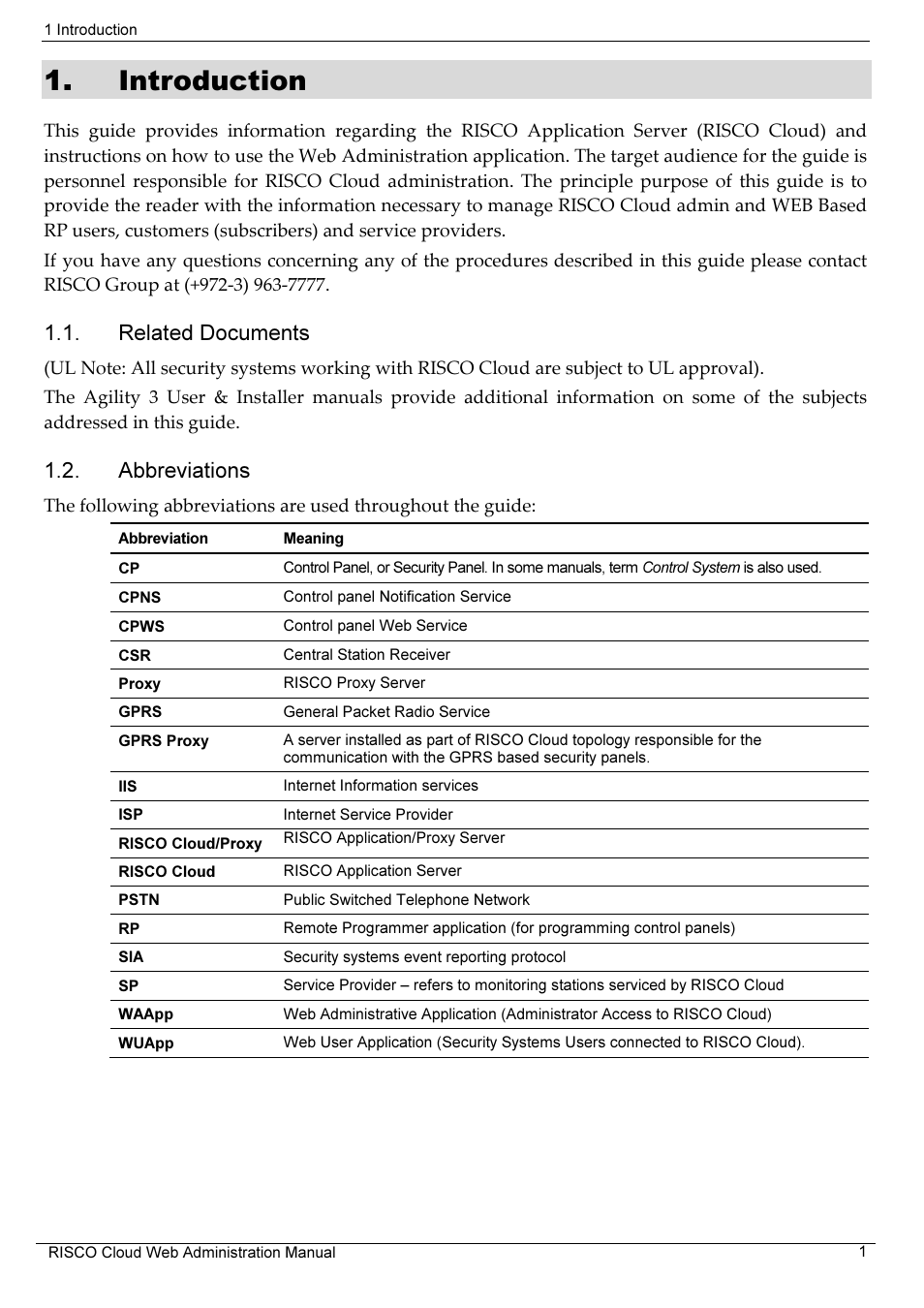 1 Introduction

1. Introduction

This guide provides information regarding the RISCO Application Server (RISCO Cloud) and instructions on how to use the Web Administration application. The target audience for the guide is personnel responsible for RISCO Cloud administration. The principle purpose of this guide is to provide the reader with the information necessary to manage RISCO Cloud admin and WEB Based RP users, customers (subscribers) and service providers.

If you have any questions concerning any of the procedures described in this guide please contact RISCO Group at (+972-3) 963-7777.

1.1. Related Documents

(UL Note: All security systems working with RISCO Cloud are subject to UL approval).

The Agility 3 User & Installer manuals provide additional information on some of the subjects addressed in this guide.

1.2. Abbreviations

The following abbreviations are used throughout the guide:

| Abbreviation | Meaning |
|---|---|
| CP | Control Panel, or Security Panel. In some manuals, term Control System is also used. |
| CPNS | Control panel Notification Service |
| CPWS | Control panel Web Service |
| CSR | Central Station Receiver |
| Proxy | RISCO Proxy Server |
| GPRS | General Packet Radio Service |
| GPRS Proxy | A server installed as part of RISCO Cloud topology responsible for the communication with the GPRS based security panels. |
| IIS | Internet Information services |
| ISP | Internet Service Provider |
| RISCO Cloud/Proxy | RISCO Application/Proxy Server |
| RISCO Cloud | RISCO Application Server |
| PSTN | Public Switched Telephone Network |
| RP | Remote Programmer application (for programming control panels) |
| SIA | Security systems event reporting protocol |
| SP | Service Provider – refers to monitoring stations serviced by RISCO Cloud |
| WAApp | Web Administrative Application (Administrator Access to RISCO Cloud) |
| WUApp | Web User Application (Security Systems Users connected to RISCO Cloud). |

RISCO Cloud Web Administration Manual 1